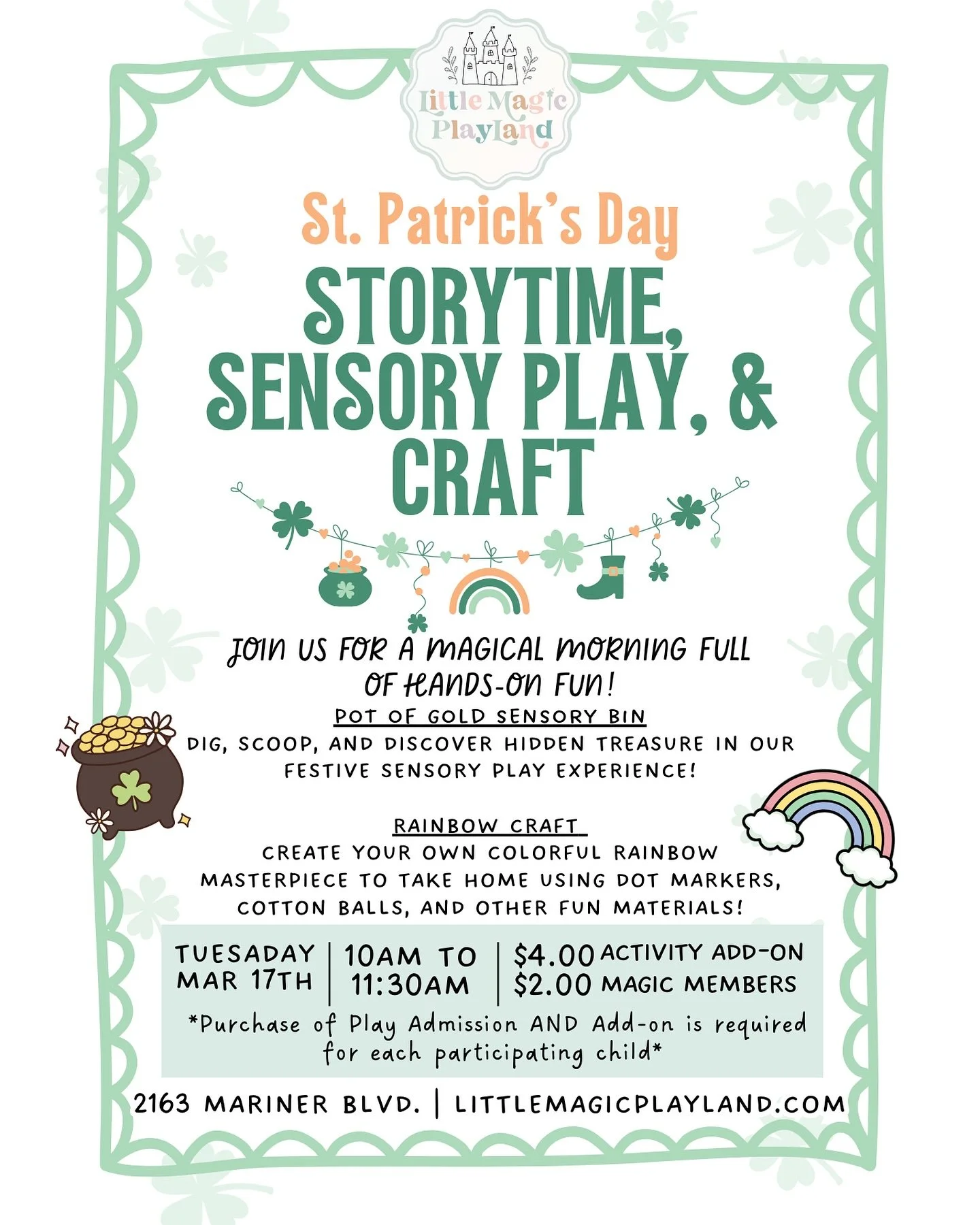 Little Magic Playland

St. Patrick's Day

STORYTIME, SENSORY PLAY, & CRAFT

JOIN US FOR A MAGICAL MORNING FULL OF HANDS-ON FUN!

POT OF GOLD SENSORY BIN
DIG, SCOOP, AND DISCOVER HIDDEN TREASURE IN OUR FESTIVE SENSORY PLAY EXPERIENCE!

RAINBOW CRAFT
CREATE YOUR OWN COLORFUL RAINBOW MASTERPIECE TO TAKE HOME USING DOT MARKERS, COTTON BALLS, AND OTHER FUN MATERIALS!

TUESADAY MAR 17TH | 10AM TO 11:30AM | $4.00 ACTIVITY ADD-ON $2.00 MAGIC MEMBERS

*Purchase of Play Admission AND Add-on is required for each participating child*

2163 MARINER BLVD. | LITTLEMAGICPLAYLAND.COM